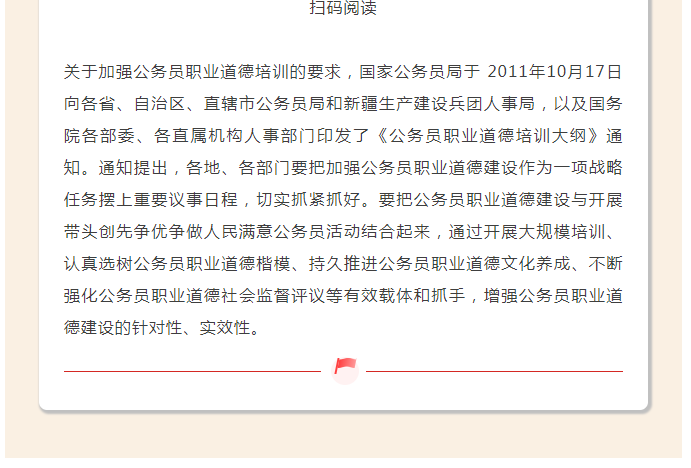 扫码阅读

关于加强公务员职业道德培训的要求，国家公务员局于2011年10月17日向各省、自治区、直辖市公务员局和新疆生产建设兵团人事局，以及国务院各部委、各直属机构人事部门印发了《公务员职业道德培训大纲》通知。通知提出，各地、各部门要把加强公务员职业道德建设作为一项战略任务摆上重要议事日程，切实抓紧抓好。要把公务员职业道德建设与开展带头创先争优争做人民满意公务员活动结合起来，通过开展大规模培训、认真选树公务员职业道德楷模、持久推进公务员职业道德文化养成、不断强化公务员职业道德社会监督评议等有效载体和抓手，增强公务员职业道德建设的针对性、实效性。